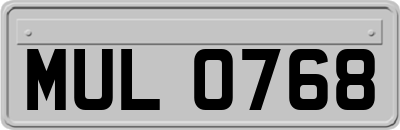 MUL 0768